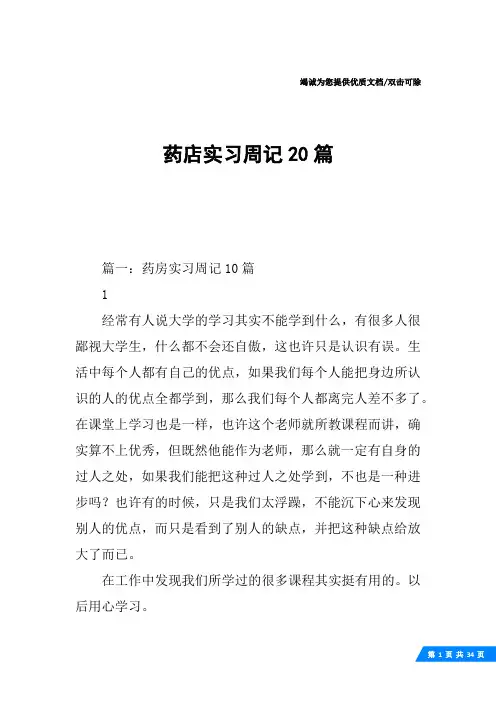 竭诚为您提供优质文档/双击可除

药店实习周记20篇

篇一：药房实习周记10篇

1

经常有人说大学的学习其实不能学到什么，有很多人很鄙视大学生，什么都不会还自傲，这也许只是认识有误。生活中每个人都有自己的优点，如果我们每个人能把身边所认识的人的优点全都学到，那么我们每个人都离完人差不多了。在课堂上学习也是一样，也许这个老师就所教课程而讲，确实算不上优秀，但既然他能作为老师，那么就一定有自身的过人之处，如果我们能把这种过人之处学到，不也是一种进步吗？也许有的时候，只是我们太浮躁，不能沉下心来发现别人的优点，而只是看到了别人的缺点，并把这种缺点给放大了而已。

在工作中发现我们所学过的很多课程其实挺有用的。以后用心学习。

第 1 页 共 34 页